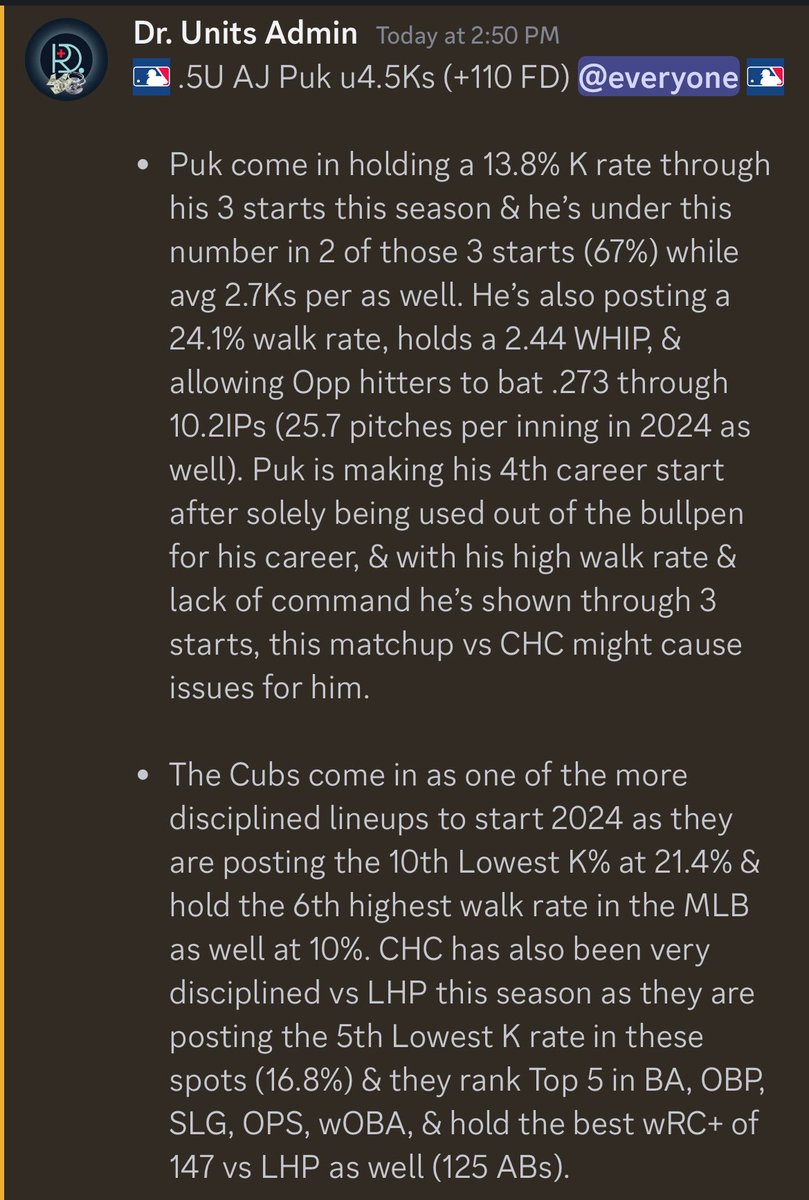 Dr. Units Admin Today at 2:50 PM

.5U AJ Puk u4.5Ks (+110 FD) @everyone

• Puk come in holding a 13.8% K rate through his 3 starts this season & he's under this number in 2 of those 3 starts (67%) while avg 2.7Ks per as well. He's also posting a 24.1% walk rate, holds a 2.44 WHIP, & allowing Opp hitters to bat .273 through 10.2IPs (25.7 pitches per inning in 2024 as well). Puk is making his 4th career start after solely being used out of the bullpen for his career, & with his high walk rate & lack of command he's shown through 3 starts, this matchup vs CHC might cause issues for him.

• The Cubs come in as one of the more disciplined lineups to start 2024 as they are posting the 10th Lowest K% at 21.4% & hold the 6th highest walk rate in the MLB as well at 10%. CHC has also been very disciplined vs LHP this season as they are posting the 5th Lowest K rate in these spots (16.8%) & they rank Top 5 in BA, OBP, SLG, OPS, wOBA, & hold the best wRC+ of 147 vs LHP as well (125 ABs).